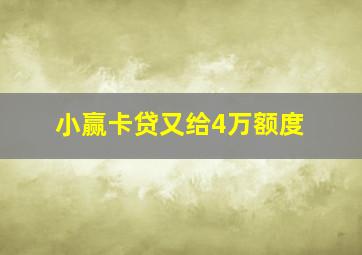 小赢卡贷又给4万额度